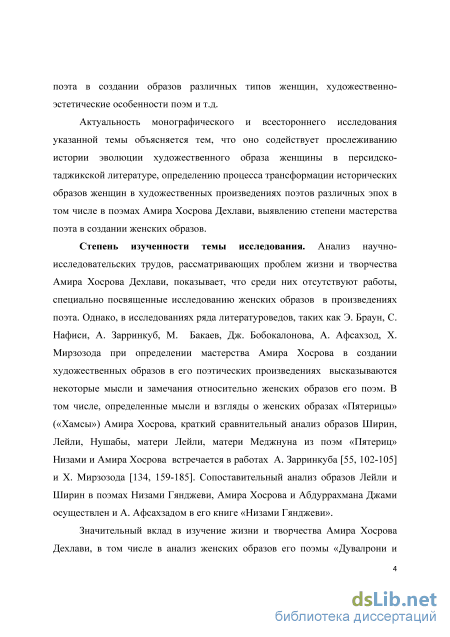 поэта в создании образов различных типов женщин, художественно-эстетические особенности поэм и т.д.

Актуальность монографического и всестороннего исследования указанной темы объясняется тем, что оно содействует прослеживанию истории эволюции художественного образа женщины в персидско-таджикской литературе, определению процесса трансформации исторических образов женщин в художественных произведениях поэтов различных эпох в том числе в поэмах Амира Хосрова Дехлави, выявлению степени мастерства поэта в создании женских образов.

Степень изученности темы исследования. Анализ научно-исследовательских трудов, рассматривающих проблем жизни и творчества Амира Хосрова Дехлави, показывает, что среди них отсутствуют работы, специально посвященные исследованию женских образов в произведениях поэта. Однако, в исследованиях ряда литературоведов, таких как Э. Браун, С. Нафиси, А. Зарринкуб, М. Бакаев, Дж. Бобокалонова, А. Афсахзод, Х. Мирзозода при определении мастерства Амира Хосрова в создании художественных образов в его поэтических произведениях высказываются некоторые мысли и замечания относительно женских образов его поэм. В том числе, определенные мысли и взгляды о женских образах «Пятерицы» («Хамсы») Амира Хосрова, краткий сравнительный анализ образов Ширин, Лейли, Нушабы, матери Лейли, матери Меджнуна из поэм «Пятериц» Низами и Амира Хосрова встречается в работах А. Зарринкуба [55, 102-105] и Х. Мирзозода [134, 159-185]. Сопоставительный анализ образов Лейли и Ширин в поэмах Низами Гянджеви, Амира Хосрова и Абдуррахмана Джами осуществлен и А. Афсахзадом в его книге «Низами Гянджеви».

Значительный вклад в изучение жизни и творчества Амира Хосрова Дехлави, в том числе в анализ женских образов его поэмы «Дувалрони и

4

dsLib.net
библиотека диссертаций